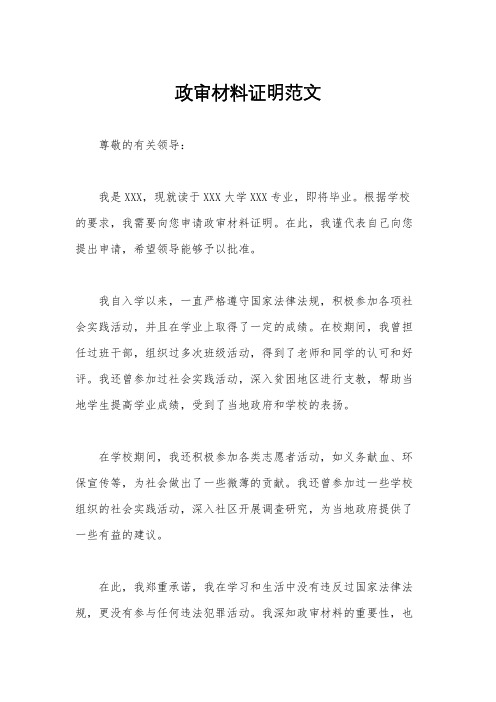 政审材料证明范文

尊敬的有关领导：

我是XXX，现就读于XXX大学XXX专业，即将毕业。根据学校的要求，我需要向您申请政审材料证明。在此，我谨代表自己向您提出申请，希望领导能够予以批准。

我自入学以来，一直严格遵守国家法律法规，积极参加各项社会实践活动，并且在学业上取得了一定的成绩。在校期间，我曾担任过班干部，组织过多次班级活动，得到了老师和同学的认可和好评。我还曾参加过社会实践活动，深入贫困地区进行支教，帮助当地学生提高学业成绩，受到了当地政府和学校的表扬。

在学校期间，我还积极参加各类志愿者活动，如义务献血、环保宣传等，为社会做出了一些微薄的贡献。我还曾参加过一些学校组织的社会实践活动，深入社区开展调查研究，为当地政府提供了一些有益的建议。

在此，我郑重承诺，我在学习和生活中没有违反过国家法律法规，更没有参与任何违法犯罪活动。我深知政审材料的重要性，也